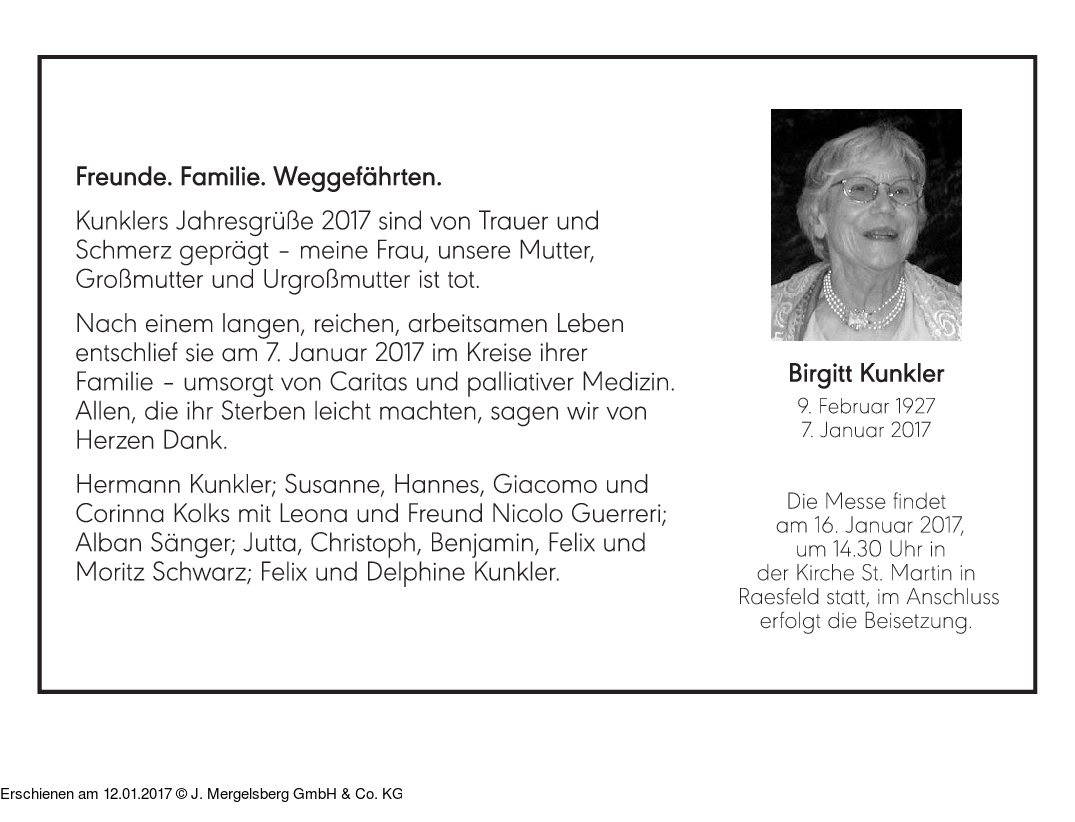 Freunde. Familie. Weggefährten.

Kunklers Jahresgrüße 2017 sind von Trauer und Schmerz geprägt – meine Frau, unsere Mutter, Großmutter und Urgroßmutter ist tot.

Nach einem langen, reichen, arbeitsamen Leben entschlief sie am 7. Januar 2017 im Kreise ihrer Familie – umsorgt von Caritas und palliativer Medizin. Allen, die ihr Sterben leicht machten, sagen wir von Herzen Dank.

Hermann Kunkler; Susanne, Hannes, Giacomo und Corinna Kolks mit Leona und Freund Nicolo Guerreri; Alban Sänger; Jutta, Christoph, Benjamin, Felix und Moritz Schwarz; Felix und Delphine Kunkler.

Birgitt Kunkler

9. Februar 1927
7. Januar 2017

Die Messe findet am 16. Januar 2017, um 14.30 Uhr in der Kirche St. Martin in Raesfeld statt, im Anschluss erfolgt die Beisetzung.

Erschienen am 12.01.2017 © J. Mergelsberg GmbH & Co. KG